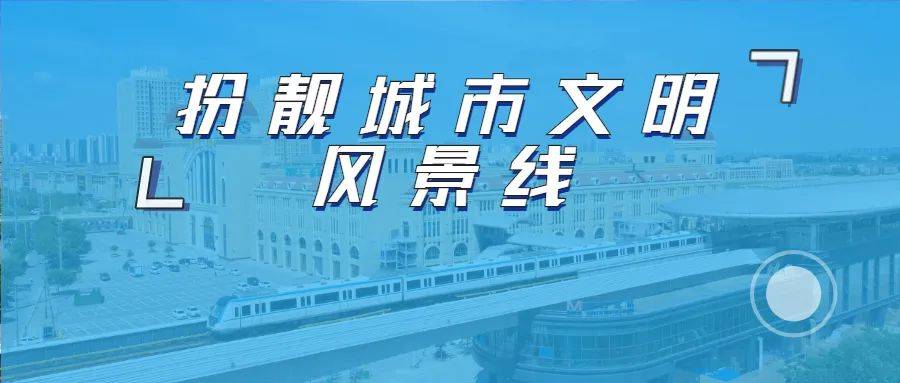 扮靓城市文明
风景线